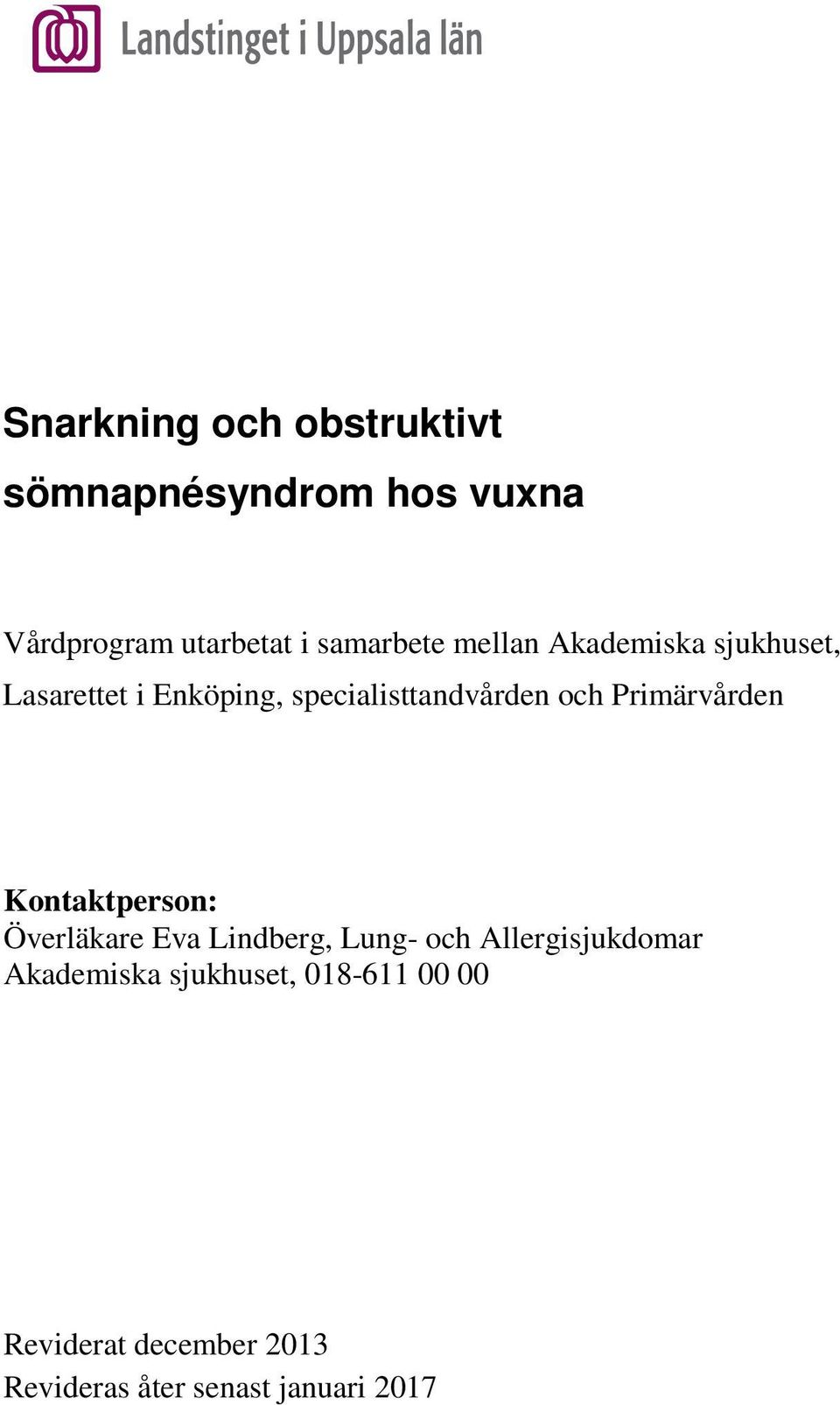 Landstinget i Uppsala län

Snarkning och obstruktivt sömnapnésyndrom hos vuxna

Vårdprogram utarbetat i samarbete mellan Akademiska sjukhuset, Lasarettet i Enköping, specialisttandvården och Primärvården

Kontaktperson:
Överläkare Eva Lindberg, Lung- och Allergisjukdomar
Akademiska sjukhuset, 018-611 00 00

Reviderat december 2013
Revideras åter senast januari 2017